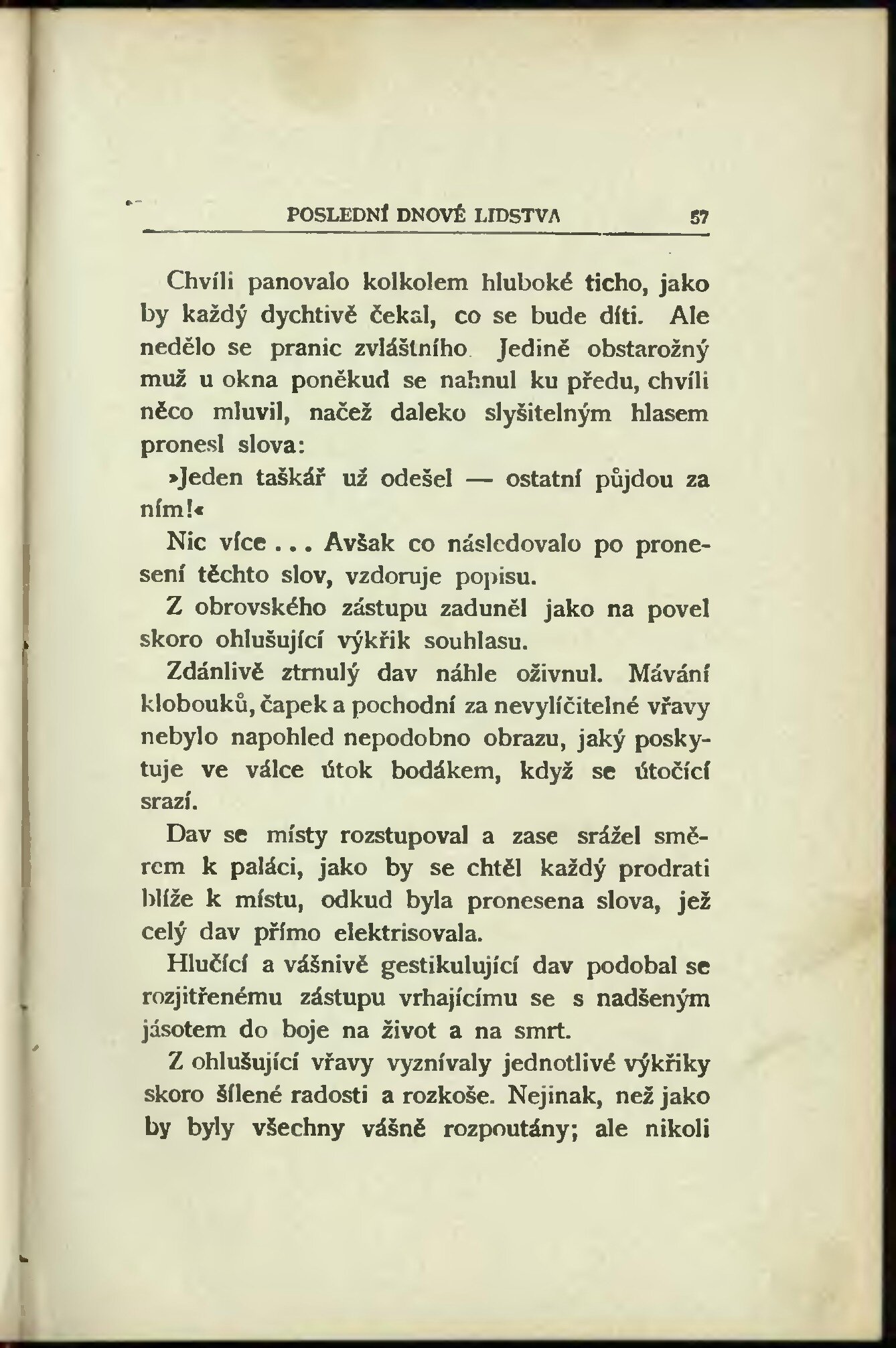 POSLEDNÍ DNOVÉ LIDSTVA 57

Chvíli panovalo kolkolem hluboké ticho, jako by každý dychtivě čekal, co se bude díti. Ale nedělo se pranic zvláštního Jedině obstarožný muž u okna poněkud se nahnul ku předu, chvíli něco mluvil, načež daleko slyšitelným hlasem pronesl slova:

»Jeden taškář už odešel — ostatní půjdou za ním!«

Nic více... Avšak co následovalo po pronesení těchto slov, vzdoruje popisu.

Z obrovského zástupu zaduněl jako na povel skoro ohlušující výkřik souhlasu.

Zdánlivě ztrnulý dav náhle oživnul. Mávání klobouků, čapek a pochodní za nevylíčitelné vřavy nebylo napohled nepodobno obrazu, jaký poskytuje ve válce útok bodákem, když se útočící srazí.

Dav se místy rozstupoval a zase srážel směrem k paláci, jako by se chtěl každý prodrati blíže k místu, odkud byla pronesena slova, jež celý dav přímo elektrisovala.

Hlučící a vášnivě gestikulující dav podobal se rozjitřenému zástupu vrhajícímu se s nadšeným jásotem do boje na život a na smrt.

Z ohlušující vřavy vyznívaly jednotlivé výkřiky skoro šílené radosti a rozkoše. Nejinak, než jako by byly všechny vášně rozpoutány; ale nikoli